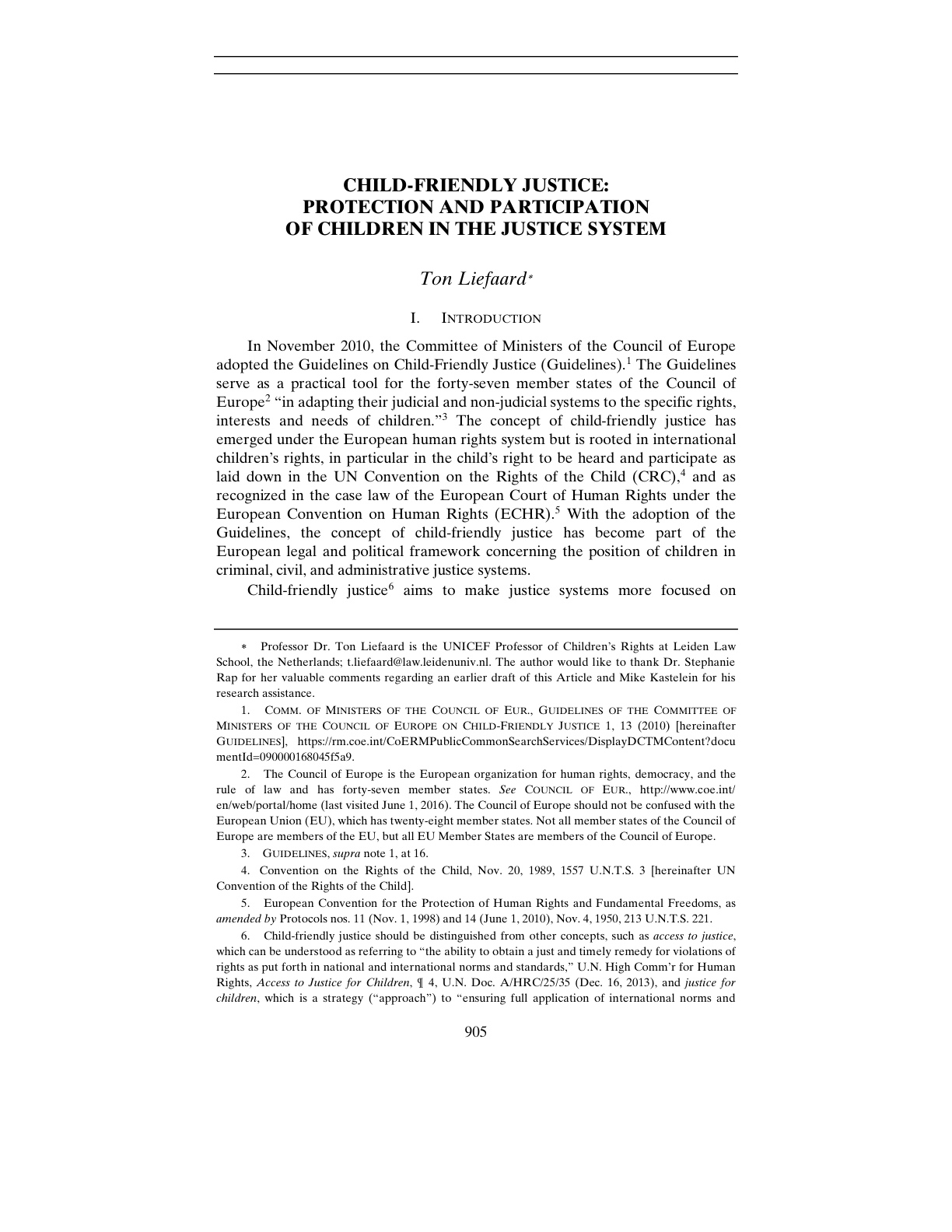 CHILD-FRIENDLY JUSTICE: PROTECTION AND PARTICIPATION OF CHILDREN IN THE JUSTICE SYSTEM

Ton Liefaard*

I. INTRODUCTION

In November 2010, the Committee of Ministers of the Council of Europe adopted the Guidelines on Child-Friendly Justice (Guidelines).$^1$ The Guidelines serve as a practical tool for the forty-seven member states of the Council of Europe$^2$ "in adapting their judicial and non-judicial systems to the specific rights, interests and needs of children."$^3$ The concept of child-friendly justice has emerged under the European human rights system but is rooted in international children's rights, in particular in the child's right to be heard and participate as laid down in the UN Convention on the Rights of the Child (CRC),$^4$ and as recognized in the case law of the European Court of Human Rights under the European Convention on Human Rights (ECHR).$^5$ With the adoption of the Guidelines, the concept of child-friendly justice has become part of the European legal and political framework concerning the position of children in criminal, civil, and administrative justice systems.

Child-friendly justice$^6$ aims to make justice systems more focused on

* Professor Dr. Ton Liefaard is the UNICEF Professor of Children's Rights at Leiden Law School, the Netherlands; t.liefaard@law.leidenuniv.nl. The author would like to thank Dr. Stephanie Rap for her valuable comments regarding an earlier draft of this Article and Mike Kastelein for his research assistance.

1. COMM. OF MINISTERS OF THE COUNCIL OF EUR., GUIDELINES OF THE COMMITTEE OF MINISTERS OF THE COUNCIL OF EUROPE ON CHILD-FRIENDLY JUSTICE 1, 13 (2010) [hereinafter GUIDELINES], https://rm.coe.int/CoERMPublicCommonSearchServices/DisplayDCTMContent?documentId=090000168045f5a9.

2. The Council of Europe is the European organization for human rights, democracy, and the rule of law and has forty-seven member states. See COUNCIL OF EUR., http://www.coe.int/en/web/portal/home (last visited June 1, 2016). The Council of Europe should not be confused with the European Union (EU), which has twenty-eight member states. Not all member states of the Council of Europe are members of the EU, but all EU Member States are members of the Council of Europe.

3. GUIDELINES, supra note 1, at 16.

4. Convention on the Rights of the Child, Nov. 20, 1989, 1557 U.N.T.S. 3 [hereinafter UN Convention of the Rights of the Child].

5. European Convention for the Protection of Human Rights and Fundamental Freedoms, as amended by Protocols nos. 11 (Nov. 1, 1998) and 14 (June 1, 2010), Nov. 4, 1950, 213 U.N.T.S. 221.

6. Child-friendly justice should be distinguished from other concepts, such as access to justice, which can be understood as referring to "the ability to obtain a just and timely remedy for violations of rights as put forth in national and international norms and standards," U.N. High Comm'r for Human Rights, Access to Justice for Children, ¶ 4, U.N. Doc. A/HRC/25/35 (Dec. 16, 2013), and justice for children, which is a strategy ("approach") to "ensuring full application of international norms and

905